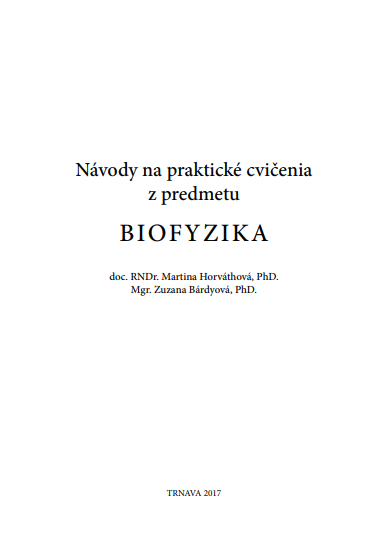 Návody na praktické cvičenia
z predmetu

BIOFYZIKA

doc. RNDr. Martina Horváthová, PhD.
Mgr. Zuzana Bárdyová, PhD.

TRNAVA 2017